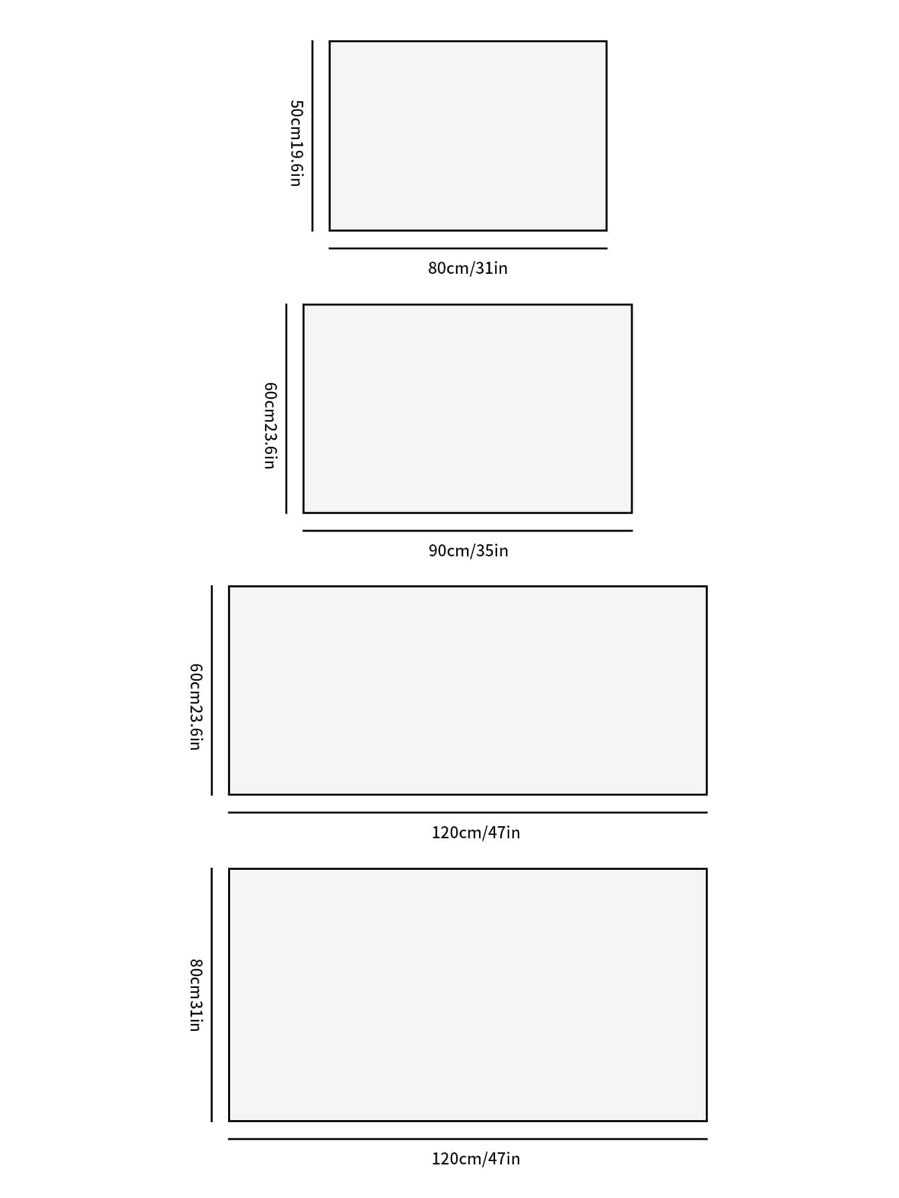 50cm19.6in

80cm/31in

60cm23.6in

90cm/35in

60cm23.6in

120cm/47in

80cm31in

120cm/47in